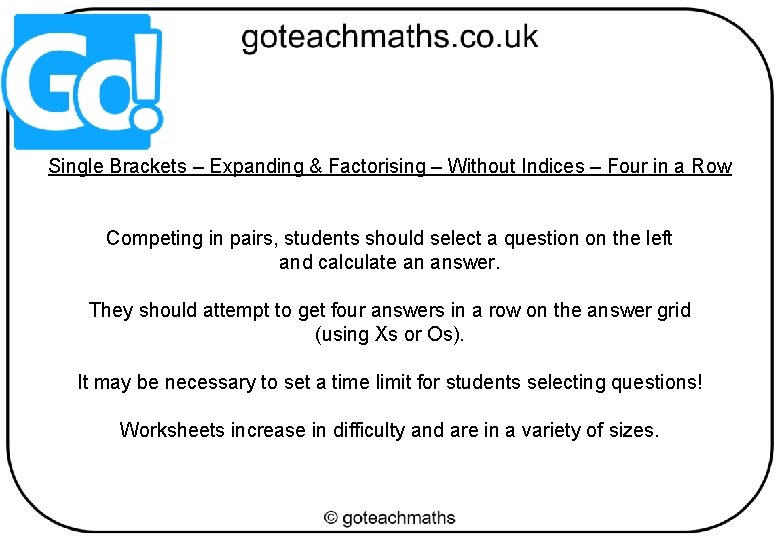 Go!

goteachmaths.co.uk

Single Brackets – Expanding & Factorising – Without Indices – Four in a Row

Competing in pairs, students should select a question on the left and calculate an answer.

They should attempt to get four answers in a row on the answer grid (using Xs or Os).

It may be necessary to set a time limit for students selecting questions!

Worksheets increase in difficulty and are in a variety of sizes.

© goteachmaths